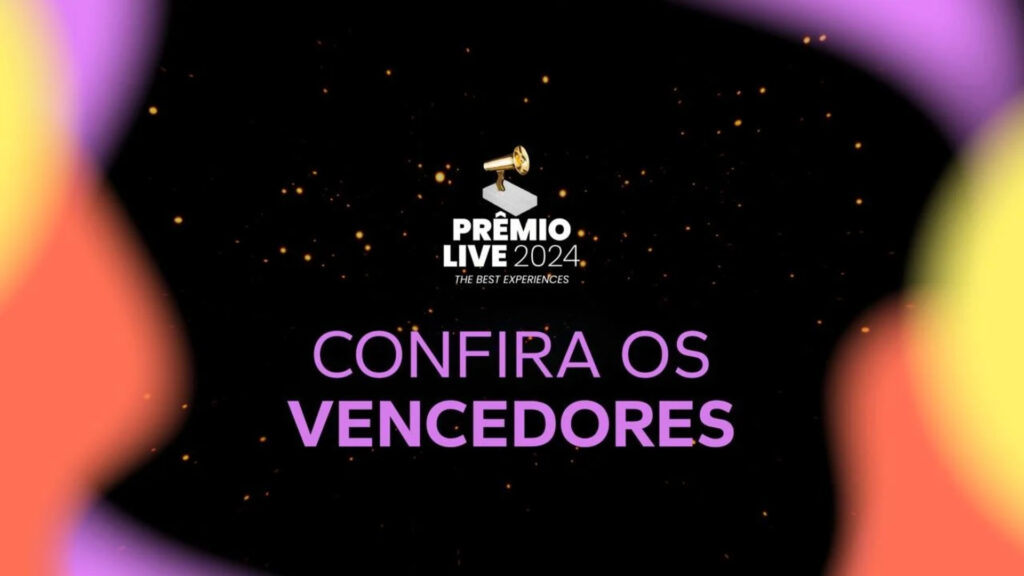 PRÊMIO LIVE 2024
THE BEST EXPERIENCES

CONFIRA OS VENCEDORES